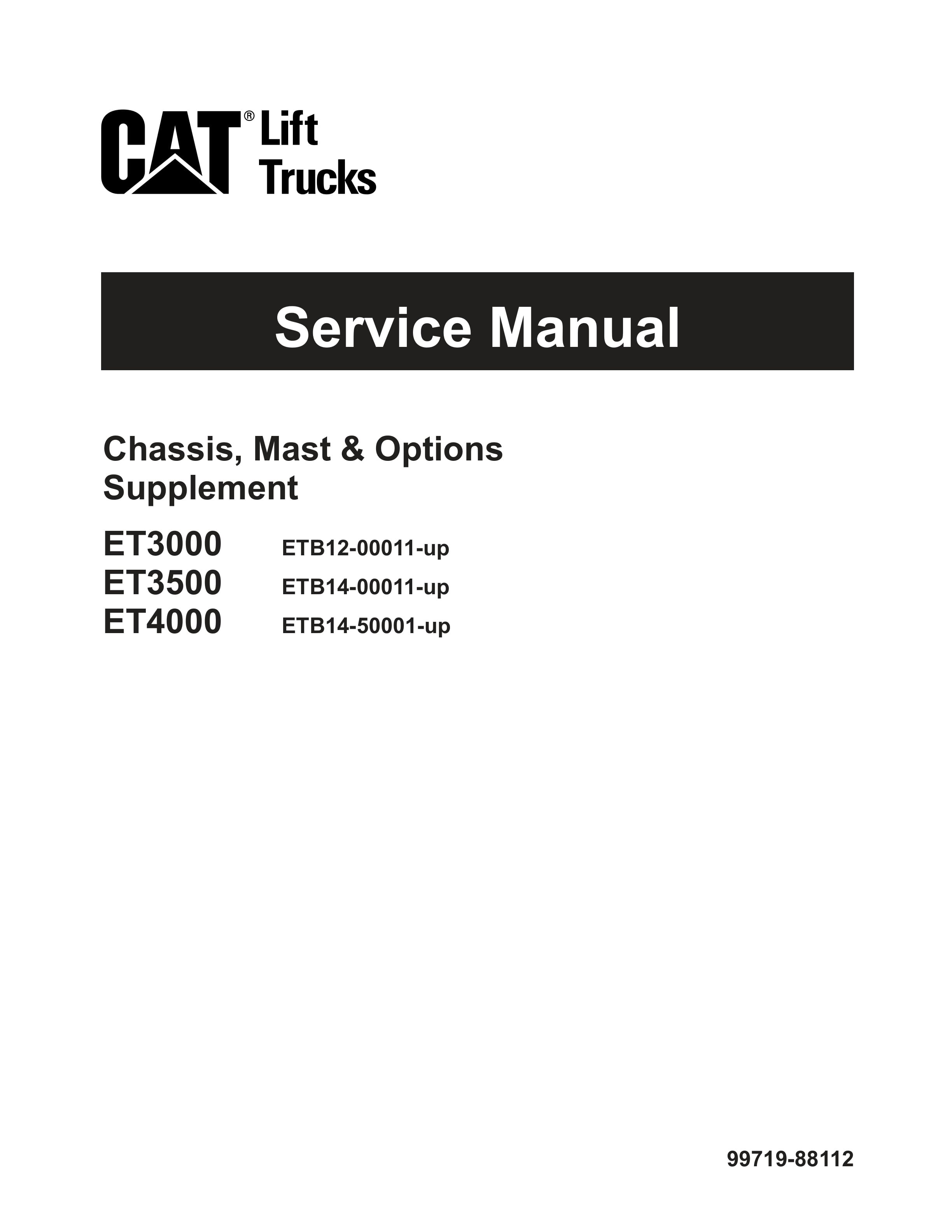 CAT® Lift Trucks

Service Manual

Chassis, Mast & Options Supplement

ET3000 ETB12-00011-up
ET3500 ETB14-00011-up
ET4000 ETB14-50001-up

99719-88112